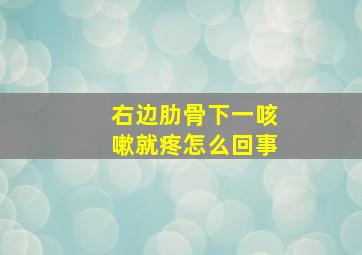 右边肋骨下一咳嗽就疼怎么回事